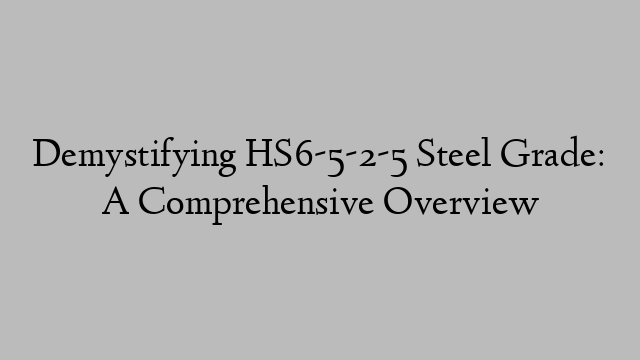 Demystifying HS6-5-2-5 Steel Grade: A Comprehensive Overview